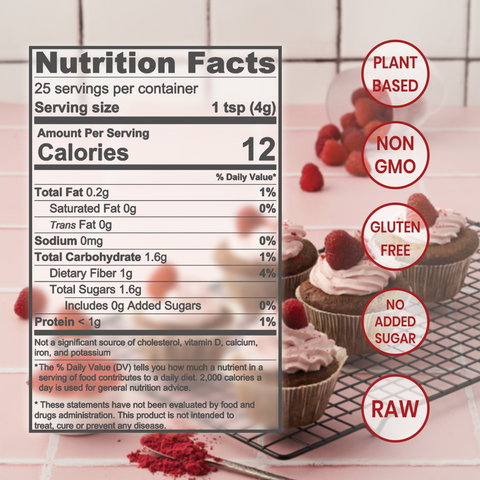 Nutrition Facts
25 servings per container
Serving size 1 tsp (4g)

Amount Per Serving
Calories 12

% Daily Value*

Total Fat 0.2g 1%
Saturated Fat 0g 0%
Trans Fat 0g
Sodium 0mg 0%
Total Carbohydrate 1.6g 1%
Dietary Fiber 1g 4%
Total Sugars 1.6g
Includes 0g Added Sugars 0%
Protein < 1g 1%

Not a significant source of cholesterol, vitamin D, calcium, iron, and potassium

*The % Daily Value (DV) tells you how much a nutrient in a serving of food contributes to a daily diet. 2,000 calories a day is used for general nutrition advice.

* These statements have not been evaluated by food and drugs administration. This product is not intended to treat, cure or prevent any disease.

PLANT BASED

NON GMO

GLUTEN FREE

NO ADDED SUGAR

RAW